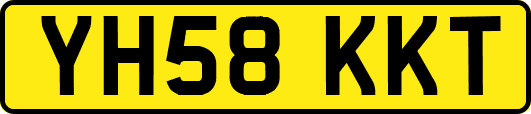 YH58 KKT